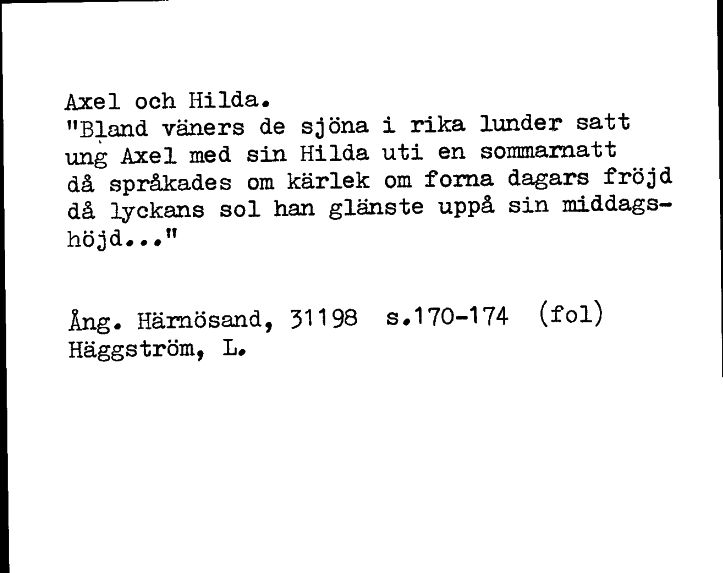 Axel och Hilda.
"Bland väners de sjöna i rika lunder satt ung Axel med sin Hilda uti en sommarnatt då språkades om kärlek om forna dagars fröjd då lyckans sol han glänste uppå sin middagshöjd..."

Ång. Härnösand, 31198 s.170-174 (fol)
Häggström, L.